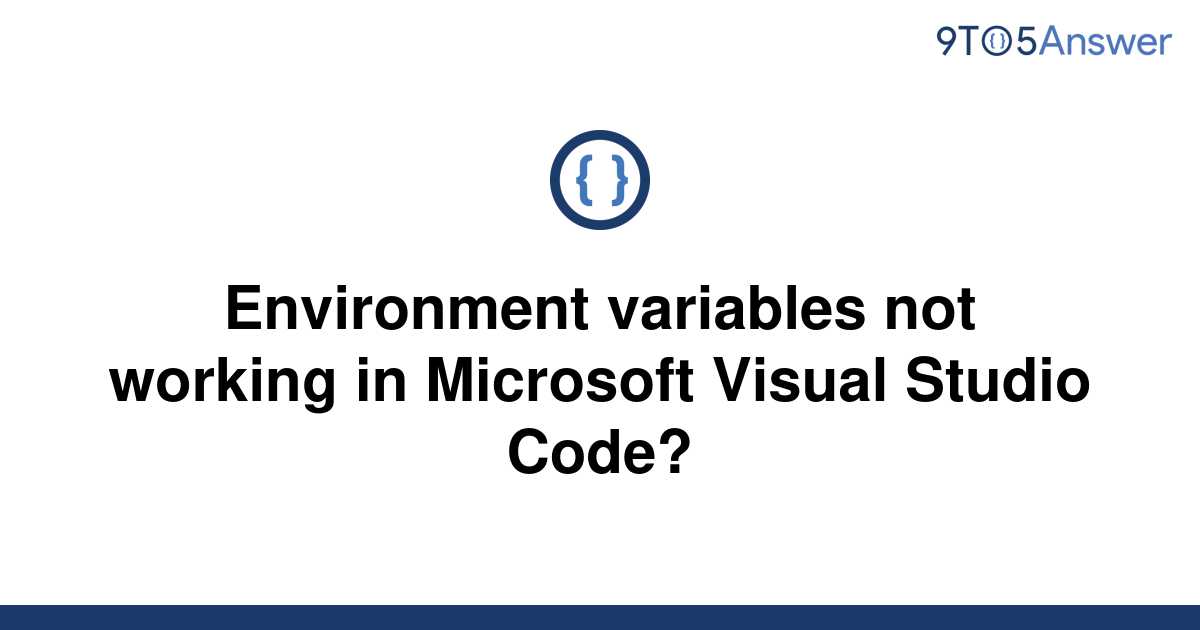 9TO5Answer

{ }

Environment variables not working in Microsoft Visual Studio Code?